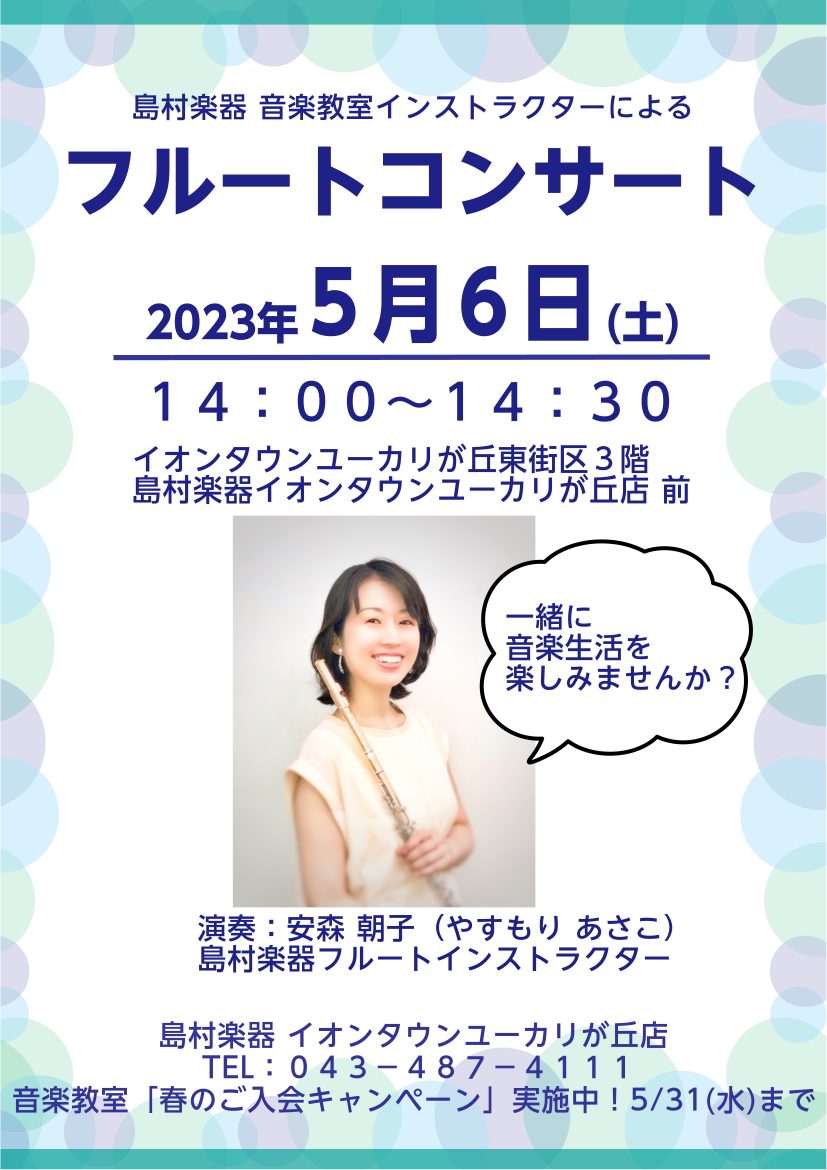 島村楽器 音楽教室インストラクターによる

フルートコンサート

2023年5月6日(土)

１４：００～１４：３０

イオンタウンユーカリが丘東街区３階
島村楽器イオンタウンユーカリが丘店 前

一緒に
音楽生活を
楽しみませんか？

演奏：安森 朝子（やすもり あさこ）
島村楽器フルートインストラクター

島村楽器 イオンタウンユーカリが丘店
TEL：０４３－４８７－４１１１
音楽教室「春のご入会キャンペーン」実施中！5/31(水)まで